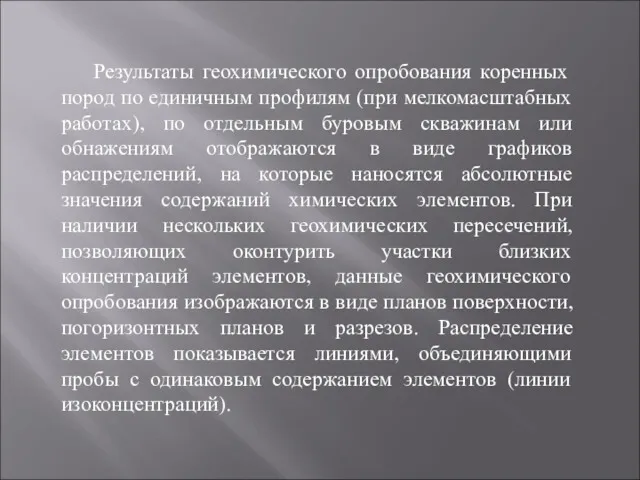 Результаты геохимического опробования коренных пород по единичным профилям (при мелкомасштабных работах), по отдельным буровым скважинам или обнажениям отображаются в виде графиков распределений, на которые наносятся абсолютные значения содержаний химических элементов. При наличии нескольких геохимических пересечений, позволяющих оконтурить участки близких концентраций элементов, данные геохимического опробования изображаются в виде планов поверхности, погоризонтных планов и разрезов. Распределение элементов показывается линиями, объединяющими пробы с одинаковым содержанием элементов (линии изоконцентраций).